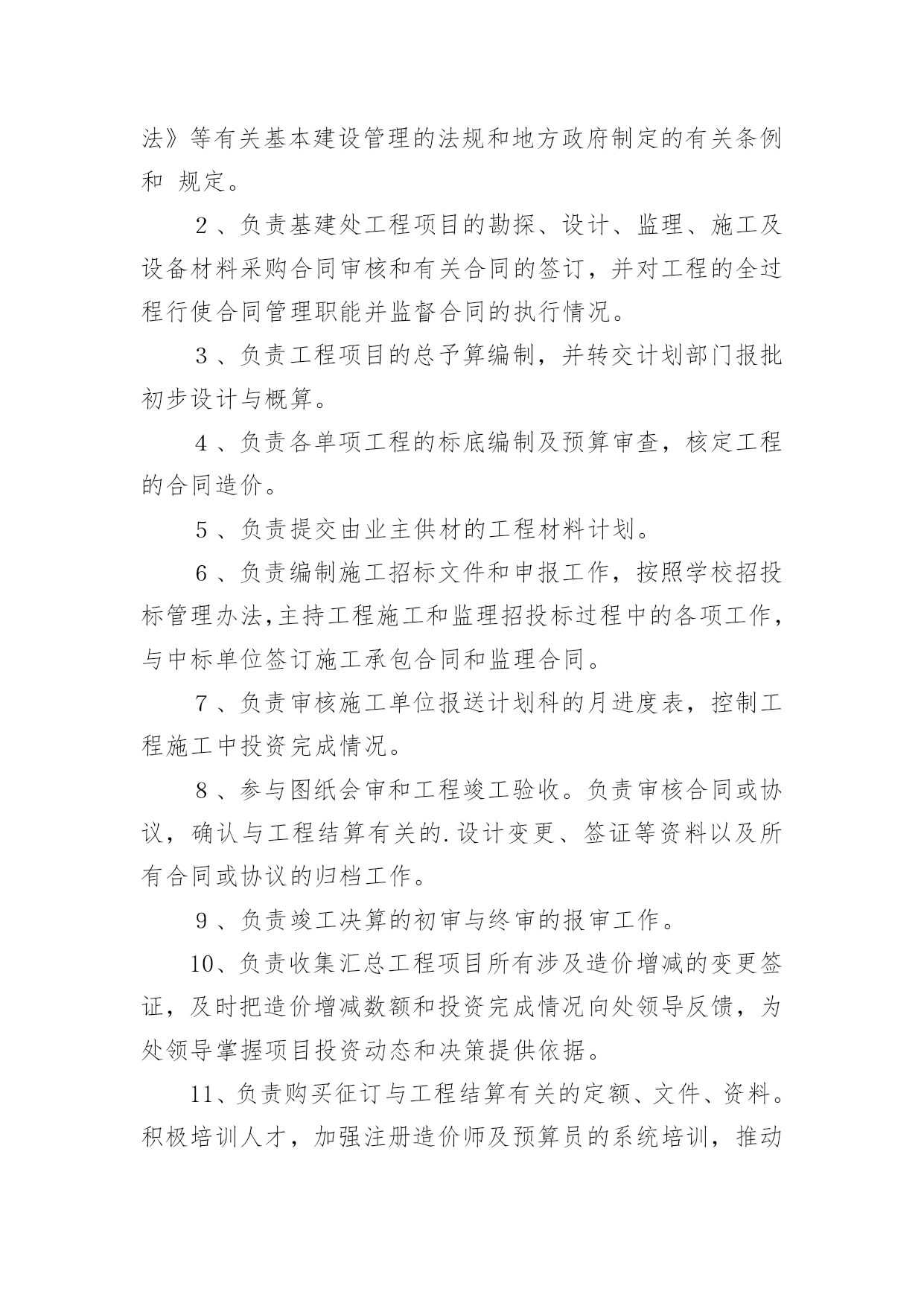 法》等有关基本建设管理的法规和地方政府制定的有关条例和 规定。

2、负责基建处工程项目的勘探、设计、监理、施工及设备材料采购合同审核和有关合同的签订，并对工程的全过程行使合同管理职能并监督合同的执行情况。

3、负责工程项目的总予算编制，并转交计划部门报批初步设计与概算。

4、负责各单项工程的标底编制及预算审查，核定工程的合同造价。

5、负责提交由业主供材的工程材料计划。

6、负责编制施工招标文件和申报工作，按照学校招投标管理办法,主持工程施工和监理招投标过程中的各项工作，与中标单位签订施工承包合同和监理合同。

7、负责审核施工单位报送计划科的月进度表，控制工程施工中投资完成情况。

8、参与图纸会审和工程竣工验收。负责审核合同或协议，确认与工程结算有关的.设计变更、签证等资料以及所有合同或协议的归档工作。

9、负责竣工决算的初审与终审的报审工作。

10、负责收集汇总工程项目所有涉及造价增减的变更签证，及时把造价增减数额和投资完成情况向处领导反馈，为处领导掌握项目投资动态和决策提供依据。

11、负责购买征订与工程结算有关的定额、文件、资料。积极培训人才，加强注册造价师及预算员的系统培训，推动